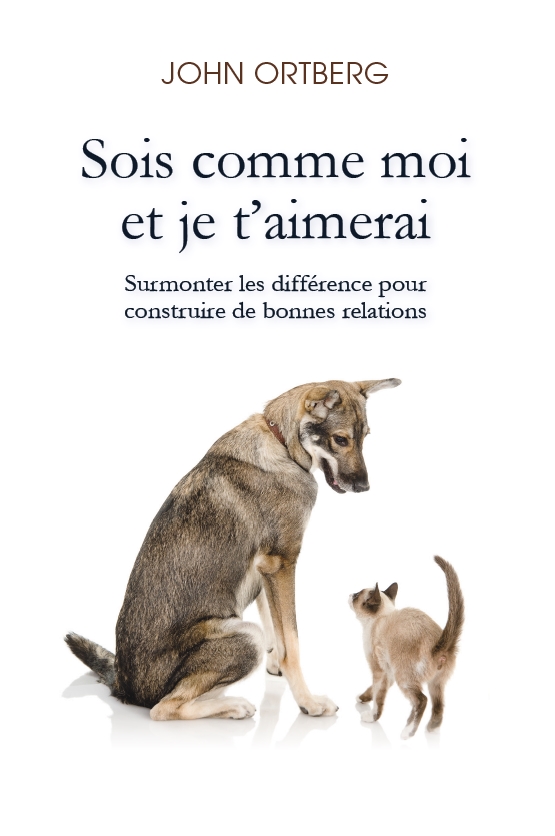 JOHN ORTBERG

Sois comme moi et je t’aimerai

Surmonter les différence pour construire de bonnes relations